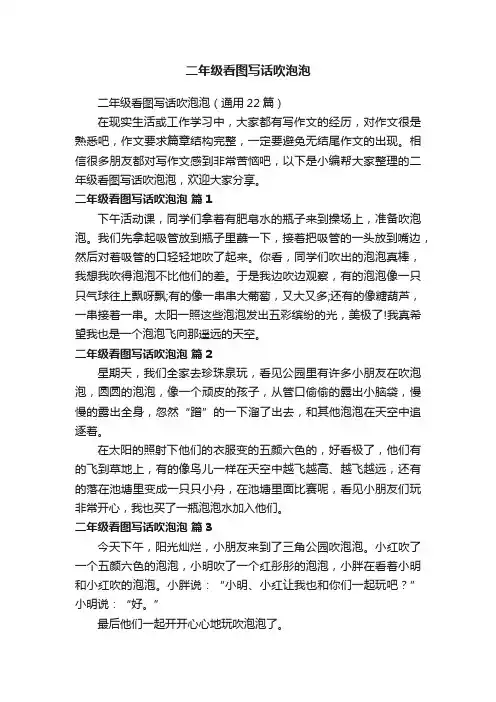 二年级看图写话吹泡泡

二年级看图写话吹泡泡（通用22篇）

在现实生活或工作学习中，大家都有写作文的经历，对作文很是熟悉吧，作文要求篇章结构完整，一定要避免无结尾作文的出现。相信很多朋友都对写作文感到非常苦恼吧，以下是小编帮大家整理的二年级看图写话吹泡泡，欢迎大家分享。

二年级看图写话吹泡泡 篇1

下午活动课，同学们拿着有肥皂水的瓶子来到操场上，准备吹泡泡。我们先拿起吸管放到瓶子里蘸一下，接着把吸管的一头放到嘴边，然后对着吸管的口轻轻地吹了起来。你看，同学们吹出的泡泡真棒，我想我吹得泡泡不比他们的差。于是我边吹边观察，有的泡泡像一只只气球往上飘呀飘;有的像一串串大葡萄，又大又多;还有的像糖葫芦，一串接着一串。太阳一照这些泡泡发出五彩缤纷的光，美极了!我真希望我也是一个泡泡飞向那遥远的天空。

二年级看图写话吹泡泡 篇2

星期天，我们全家去珍珠泉玩，看见公园里有许多小朋友在吹泡泡，圆圆的泡泡，像一个顽皮的孩子，从管口偷偷的露出小脑袋，慢慢的露出全身，忽然“蹭”的一下溜了出去，和其他泡泡在天空中追逐着。

在太阳的照射下他们的衣服变的五颜六色的，好看极了，他们有的飞到草地上，有的像鸟儿一样在天空中越飞越高、越飞越远，还有的落在池塘里变成一只只小舟，在池塘里面比赛呢，看见小朋友们玩非常开心，我也买了一瓶泡泡水加入他们。

二年级看图写话吹泡泡 篇3

今天下午，阳光灿烂，小朋友来到了三角公园吹泡泡。小红吹了一个五颜六色的泡泡，小明吹了一个红彤彤的泡泡，小胖在看着小明和小红吹的泡泡。小胖说：“小明、小红让我也和你们一起玩吧？”小明说：“好。”

最后他们一起开开心心地玩吹泡泡了。